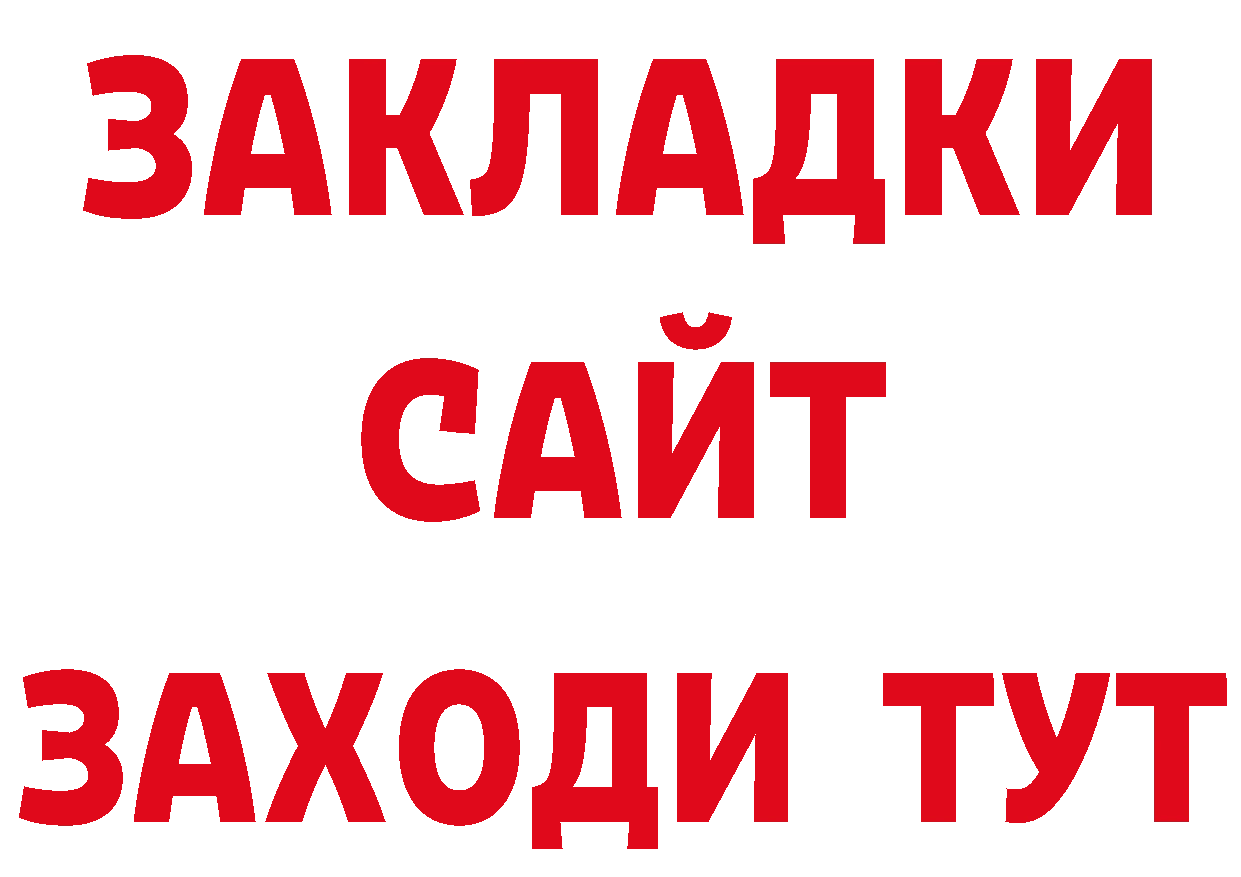 ЗАКЛАДКИ
САЙТ
ЗАХОДИ ТУТ